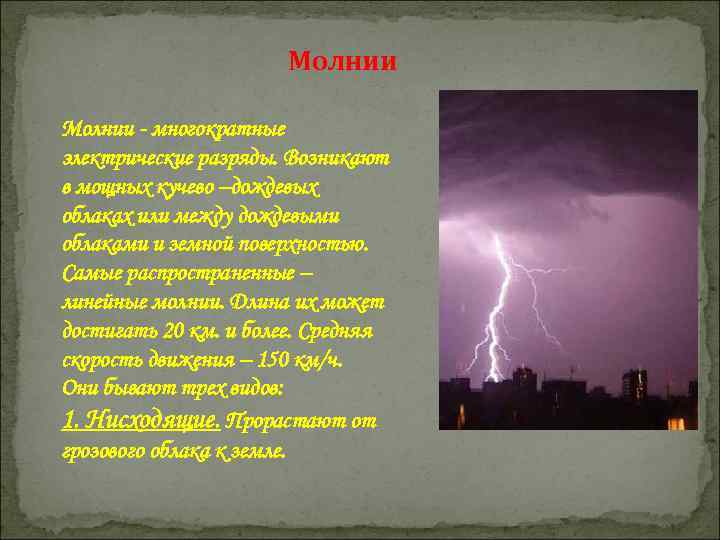 Молнии

Молнии - многократные электрические разряды. Возникают в мощных кучево –дождевых облаках или между дождевыми облаками и земной поверхностью. Самые распространенные – линейные молнии. Длина их может достигать 20 км. и более. Средняя скорость движения – 150 км/ч. Они бывают трех видов:
1. Нисходящие. Прорастают от грозового облака к земле.